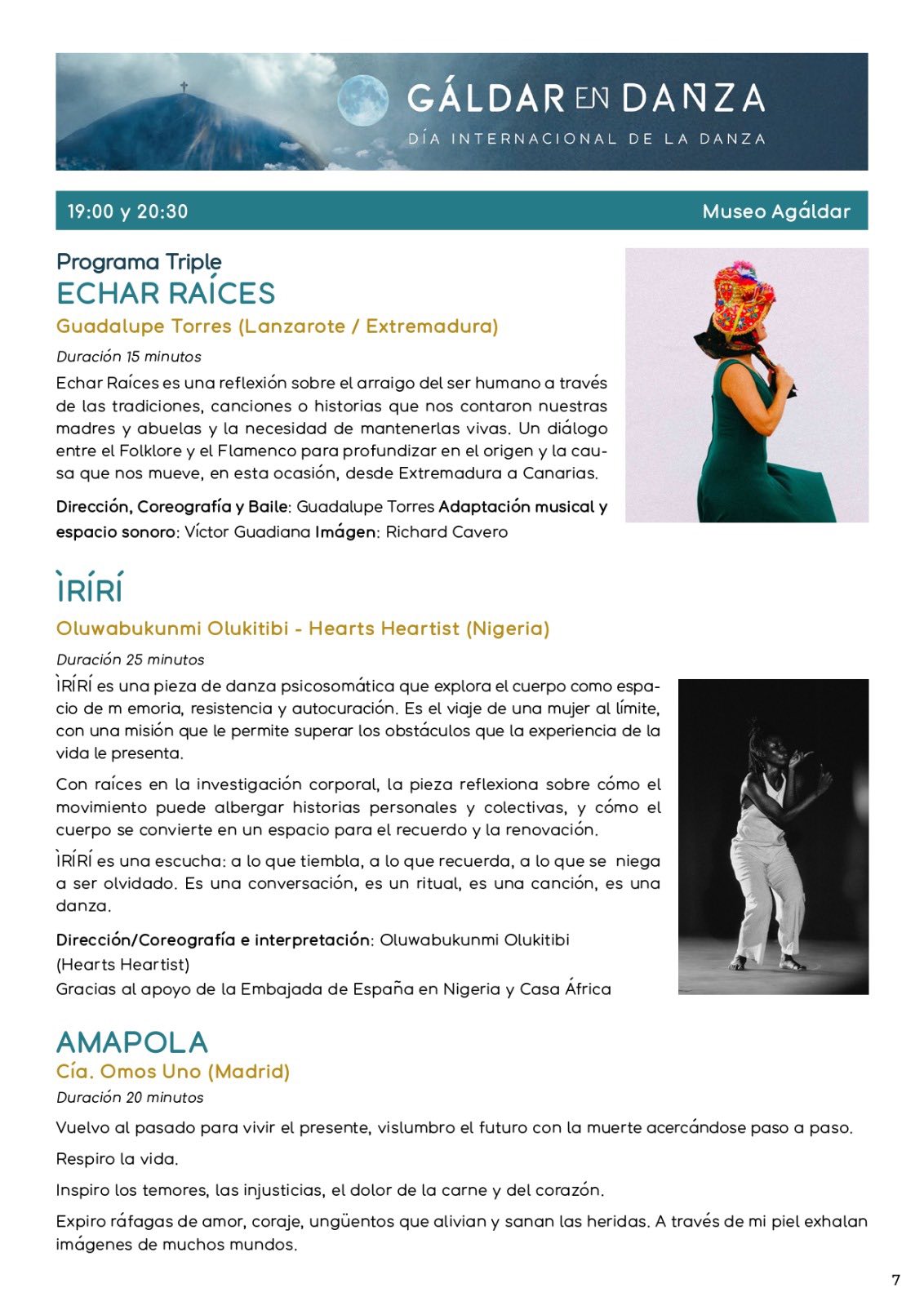 GÁLDAR EN DANZA
DÍA INTERNACIONAL DE LA DANZA

19:00 y 20:30

Museo Agáldar

Programa Triple
ECHAR RAÍCES
Guadalupe Torres (Lanzarote / Extremadura)

Duración 15 minutos

Echar Raíces es una reflexión sobre el arraigo del ser humano a través de las tradiciones, canciones o historias que nos contaron nuestras madres y abuelas y la necesidad de mantenerlas vivas. Un diálogo entre el Folklore y el Flamenco para profundizar en el origen y la causa que nos mueve, en esta ocasión, desde Extremadura a Canarias.

Dirección, Coreografía y Baile: Guadalupe Torres Adaptación musical y espacio sonoro: Víctor Guadiana Imágen: Richard Cavero

ÌRÍRÍ
Oluwabukunmi Olukitibi - Hearts Heartist (Nigeria)

Duración 25 minutos

ÌRÍRÍ es una pieza de danza psicosomática que explora el cuerpo como espacio de m emoria, resistencia y autocuración. Es el viaje de una mujer al límite, con una misión que le permite superar los obstáculos que la experiencia de la vida le presenta.

Con raíces en la investigación corporal, la pieza reflexiona sobre cómo el movimiento puede albergar historias personales y colectivas, y cómo el cuerpo se convierte en un espacio para el recuerdo y la renovación.

ÌRÍRÍ es una escucha: a lo que tiembla, a lo que recuerda, a lo que se niega a ser olvidado. Es una conversación, es un ritual, es una canción, es una danza.

Dirección/Coreografía e interpretación: Oluwabukunmi Olukitibi (Hearts Heartist)
Gracias al apoyo de la Embajada de España en Nigeria y Casa África

AMAPOLA
Cía. Omos Uno (Madrid)
Duración 20 minutos

Vuelvo al pasado para vivir el presente, vislumbro el futuro con la muerte acercándose paso a paso.

Respiro la vida.

Inspiro los temores, las injusticias, el dolor de la carne y del corazón.

Expiro ráfagas de amor, coraje, ungüentos que alivian y sanan las heridas. A través de mi piel exhalan imágenes de muchos mundos.

7